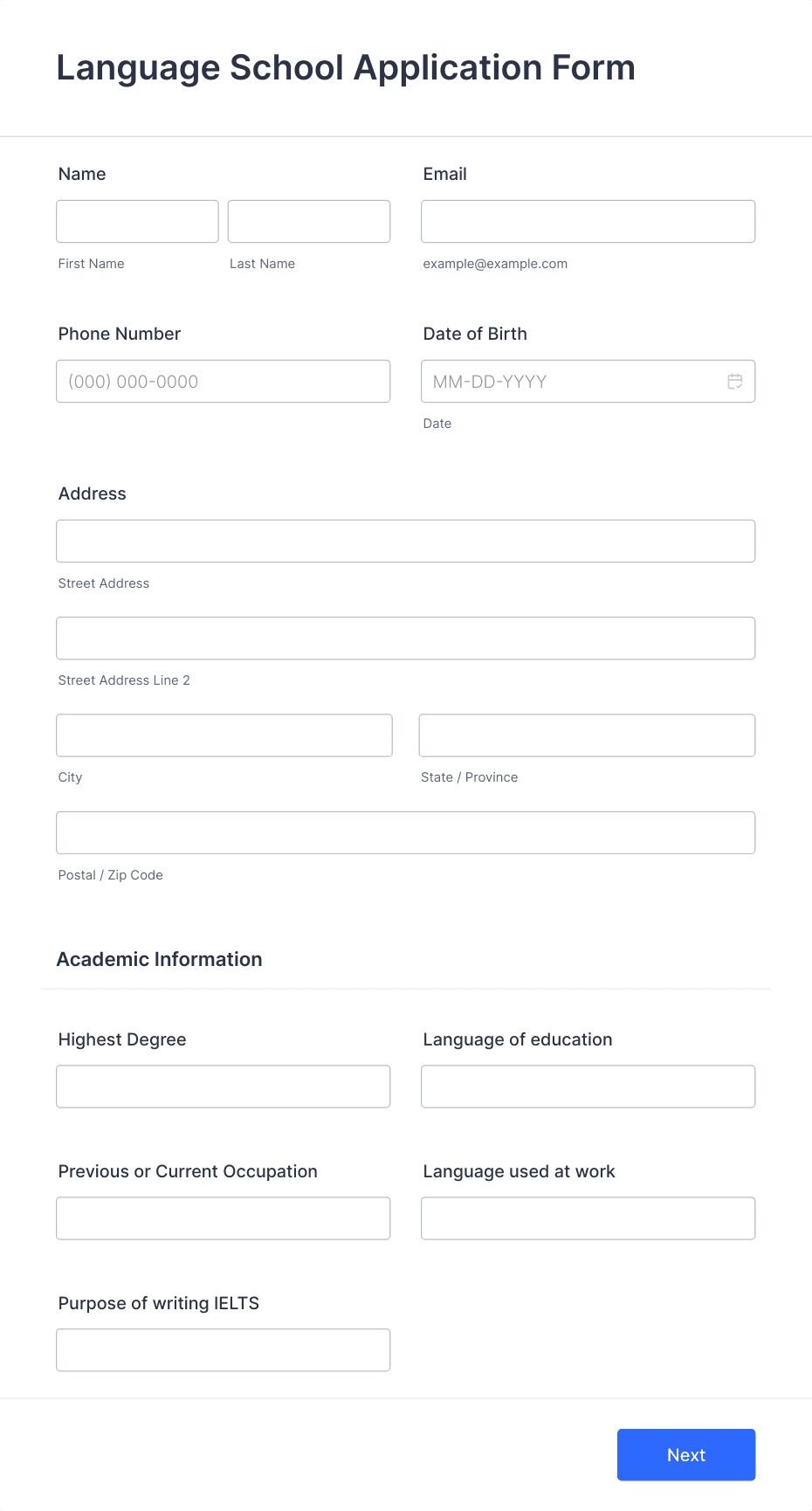 Language School Application Form

Name

First Name

Last Name

Email

example@example.com

Phone Number

(000) 000-0000

Date of Birth

MM-DD-YYYY

Date

Address

Street Address

Street Address Line 2

City

State / Province

Postal / Zip Code

Academic Information

Highest Degree

Language of education

Previous or Current Occupation

Language used at work

Purpose of writing IELTS

Next